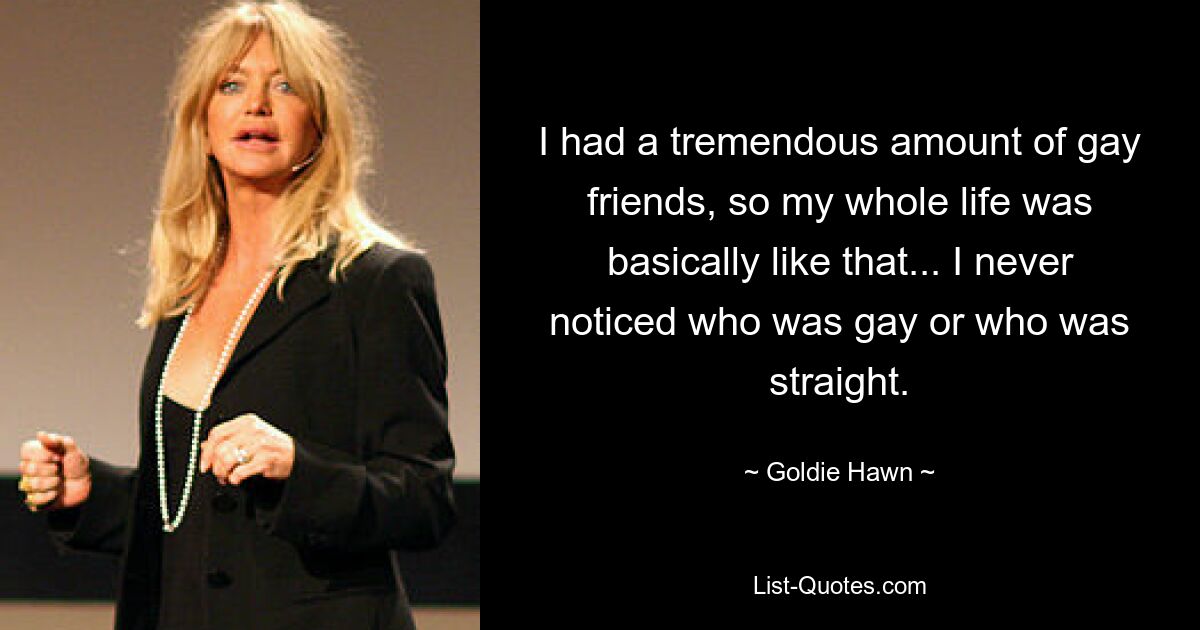 I had a tremendous amount of gay friends, so my whole life was basically like that... I never noticed who was gay or who was straight.

~ Goldie Hawn ~

List-Quotes.com